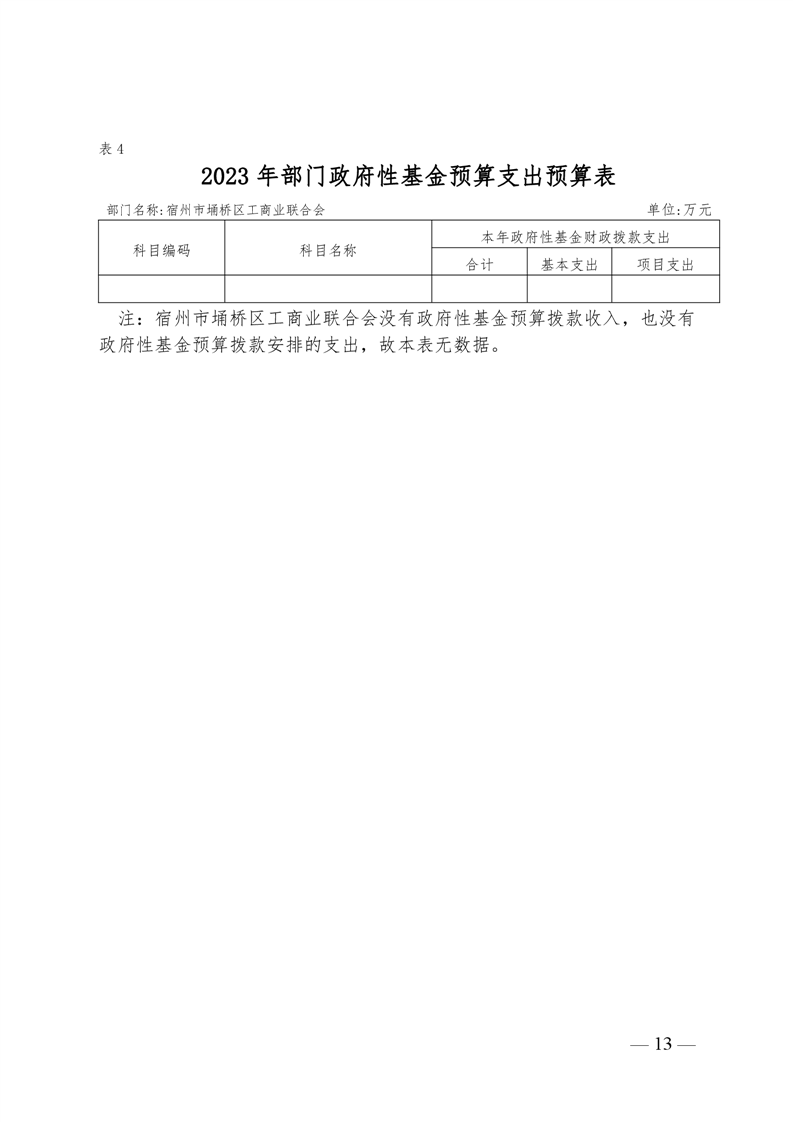 表 4

2023 年部门政府性基金预算支出预算表

部门名称:宿州市埇桥区工商业联合会 单位:万元

| 科目编码 | 科目名称 | 本年政府性基金财政拨款支出 | | |
|---|---|---|---|---|
| | | 合计 | 基本支出 | 项目支出 |
| | | | | |

注：宿州市埇桥区工商业联合会没有政府性基金预算拨款收入，也没有政府性基金预算拨款安排的支出，故本表无数据。

— 13 —